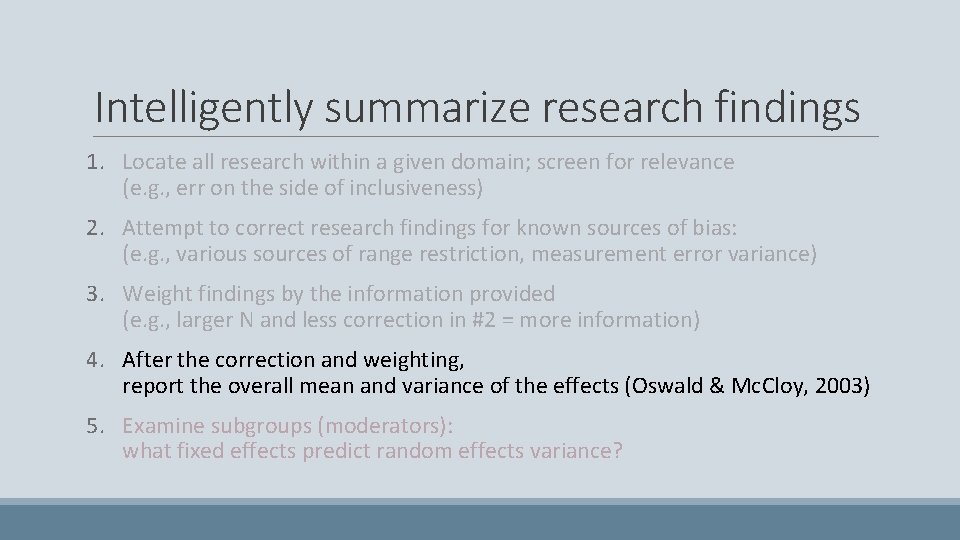 Intelligently summarize research findings

1. Locate all research within a given domain; screen for relevance (e.g., err on the side of inclusiveness)

2. Attempt to correct research findings for known sources of bias: (e.g., various sources of range restriction, measurement error variance)

3. Weight findings by the information provided (e.g., larger N and less correction in #2 = more information)

4. After the correction and weighting, report the overall mean and variance of the effects (Oswald & McCloy, 2003)

5. Examine subgroups (moderators): what fixed effects predict random effects variance?